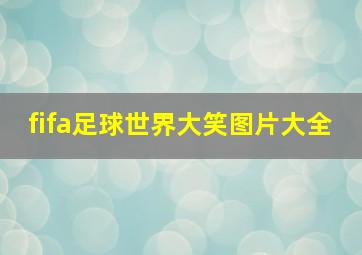 fifa足球世界大笑图片大全